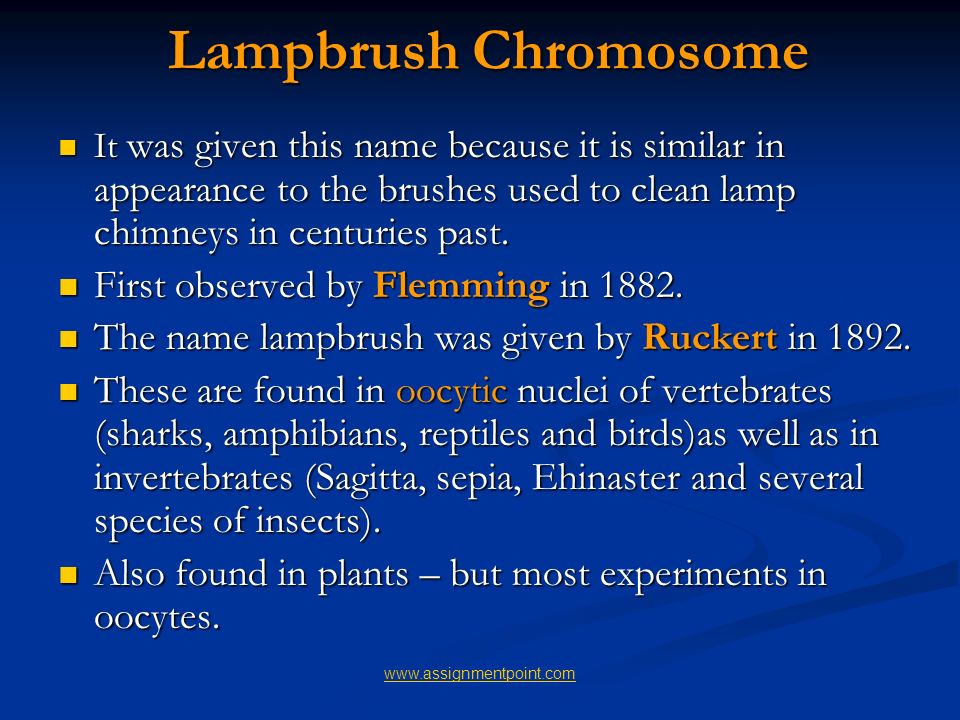 Lampbrush Chromosome

- It was given this name because it is similar in appearance to the brushes used to clean lamp chimneys in centuries past.
- First observed by Flemming in 1882.
- The name lampbrush was given by Ruckert in 1892.
- These are found in oocytic nuclei of vertebrates (sharks, amphibians, reptiles and birds)as well as in invertebrates (Sagitta, sepia, Ehinaster and several species of insects).
- Also found in plants – but most experiments in oocytes.

www.assignmentpoint.com